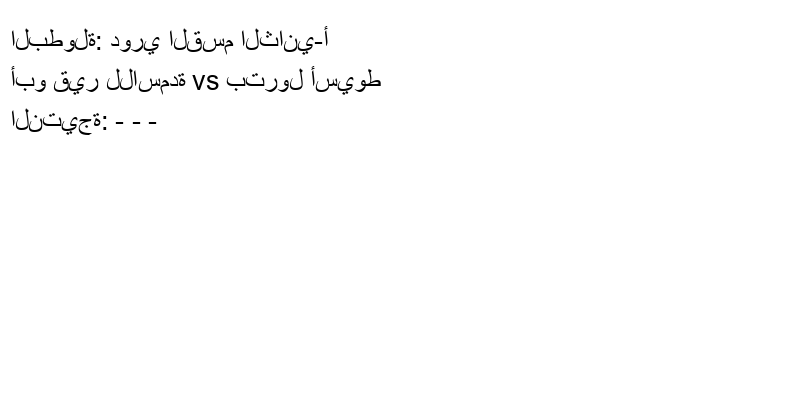 البطولة: دوري القسم الثاني-أ
أبو قير للاسمدة vs بترول أسيوط
النتيجة: - - -